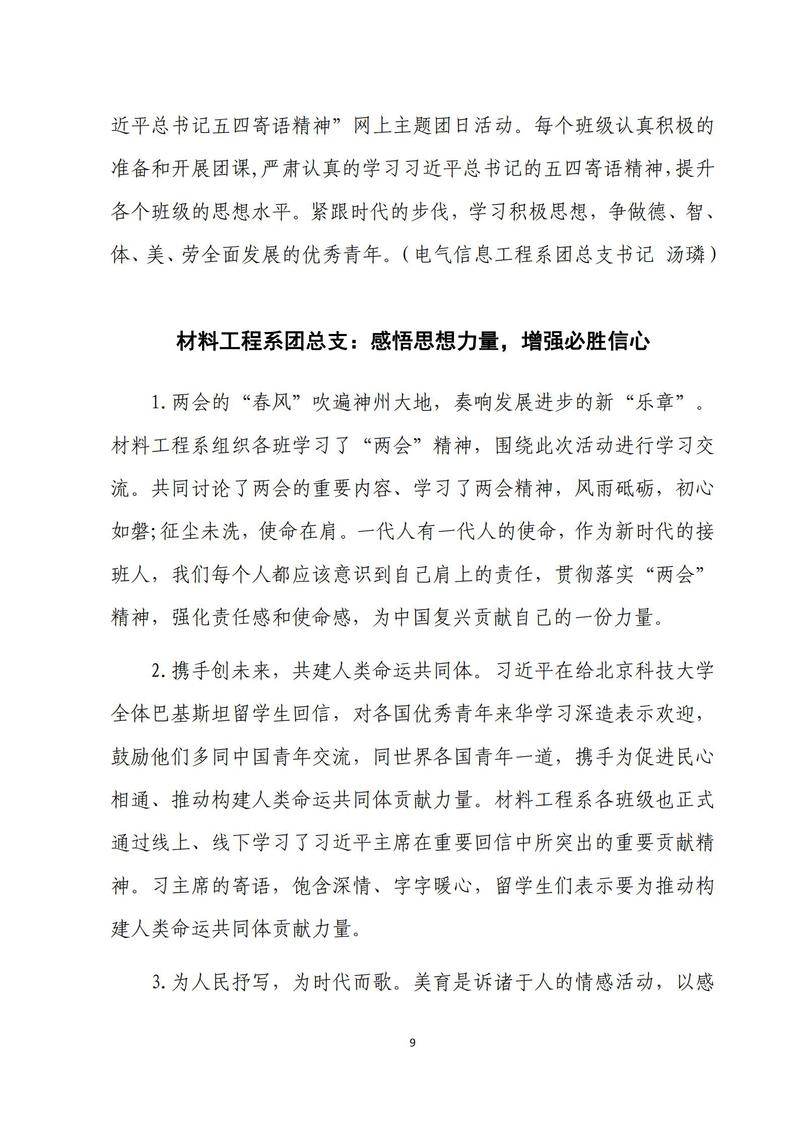 近平总书记五四寄语精神”网上主题团日活动。每个班级认真积极的准备和开展团课，严肃认真的学习习近平总书记的五四寄语精神，提升各个班级的思想水平。紧跟时代的步伐，学习积极思想，争做德、智、体、美、劳全面发展的优秀青年。（电气信息工程系团总支书记 汤璘）

材料工程系团总支：感悟思想力量，增强必胜信心

1.两会的“春风”吹遍神州大地，奏响发展进步的新“乐章”。材料工程系组织各班学习了“两会”精神，围绕此次活动进行学习交流。共同讨论了两会的重要内容、学习了两会精神，风雨砥砺，初心如磐;征尘未洗，使命在肩。一代人有一代人的使命，作为新时代的接班人，我们每个人都应该意识到自己肩上的责任，贯彻落实“两会”精神，强化责任感和使命感，为中国复兴贡献自己的一份力量。

2.携手创未来，共建人类命运共同体。习近平在给北京科技大学全体巴基斯坦留学生回信，对各国优秀青年来华学习深造表示欢迎，鼓励他们多同中国青年交流，同世界各国青年一道，携手为促进民心相通、推动构建人类命运共同体贡献力量。材料工程系各班级也正式通过线上、线下学习了习近平主席在重要回信中所突出的重要贡献精神。习主席的寄语，饱含深情、字字暖心，留学生们表示要为推动构建人类命运共同体贡献力量。

3.为人民抒写，为时代而歌。美育是诉诸于人的情感活动，以感

9